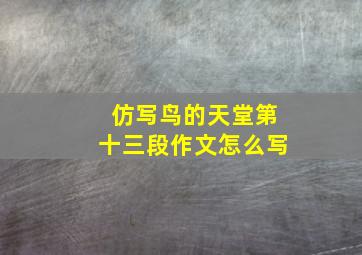 仿写鸟的天堂第十三段作文怎么写